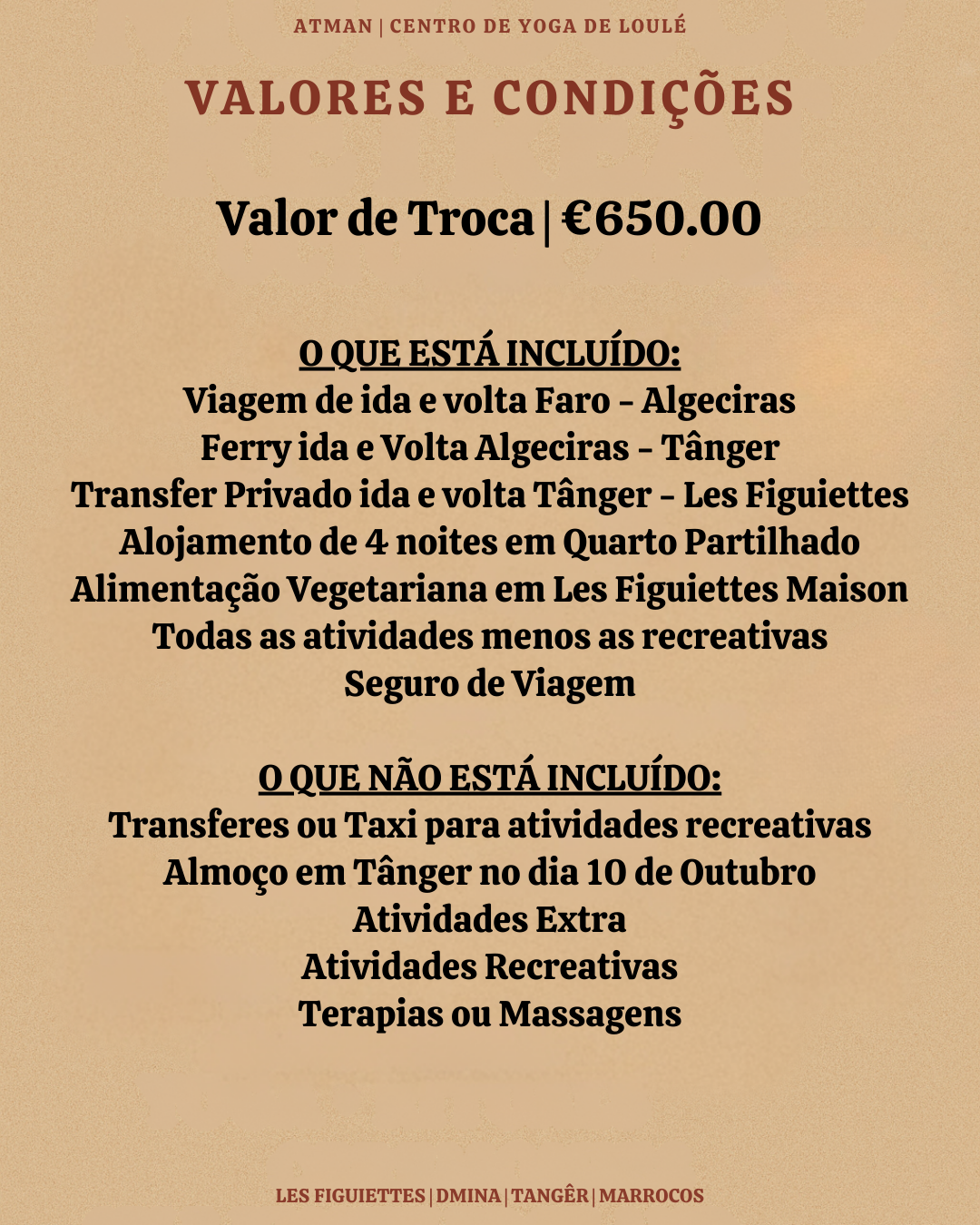 ATMAN | CENTRO DE YOGA DE LOULÉ

VALORES E CONDIÇÕES

Valor de Troca | €650.00

O QUE ESTÁ INCLUÍDO:
Viagem de ida e volta Faro - Algeciras
Ferry ida e Volta Algeciras - Tânger
Transfer Privado ida e volta Tânger - Les Figuiettes
Alojamento de 4 noites em Quarto Partilhado
Alimentação Vegetariana em Les Figuiettes Maison
Todas as atividades menos as recreativas
Seguro de Viagem

O QUE NÃO ESTÁ INCLUÍDO:
Transferes ou Taxi para atividades recreativas
Almoço em Tânger no dia 10 de Outubro
Atividades Extra
Atividades Recreativas
Terapias ou Massagens

LES FIGUIETTES | DMINA | TANGÊR | MARROCOS